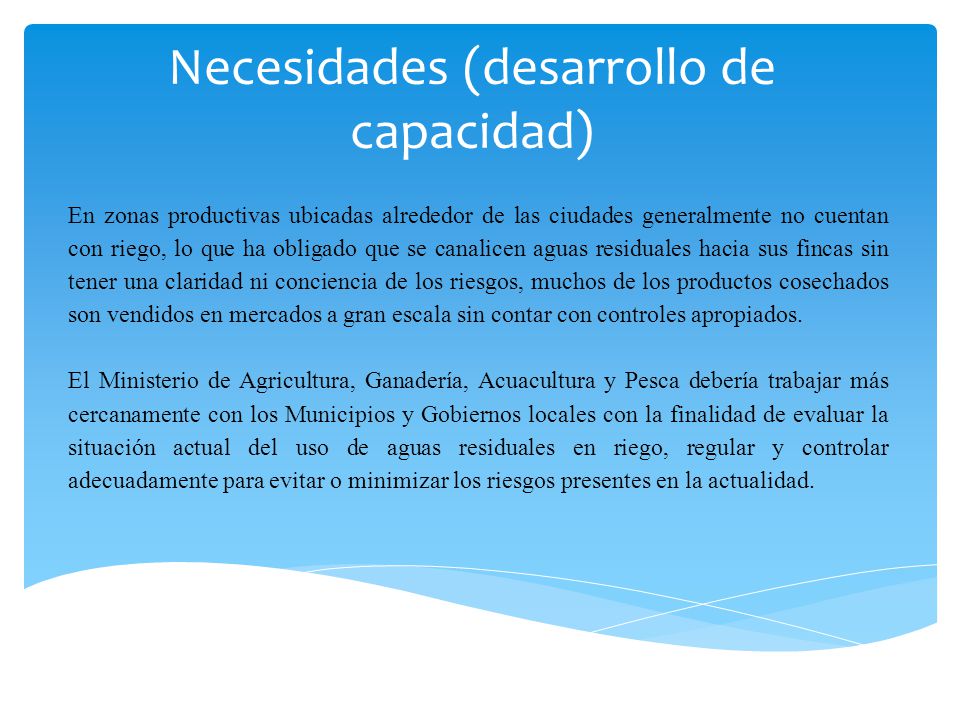 Necesidades (desarrollo de capacidad)

En zonas productivas ubicadas alrededor de las ciudades generalmente no cuentan con riego, lo que ha obligado que se canalicen aguas residuales hacia sus fincas sin tener una claridad ni conciencia de los riesgos, muchos de los productos cosechados son vendidos en mercados a gran escala sin contar con controles apropiados.

El Ministerio de Agricultura, Ganadería, Acuacultura y Pesca debería trabajar más cercanamente con los Municipios y Gobiernos locales con la finalidad de evaluar la situación actual del uso de aguas residuales en riego, regular y controlar adecuadamente para evitar o minimizar los riesgos presentes en la actualidad.